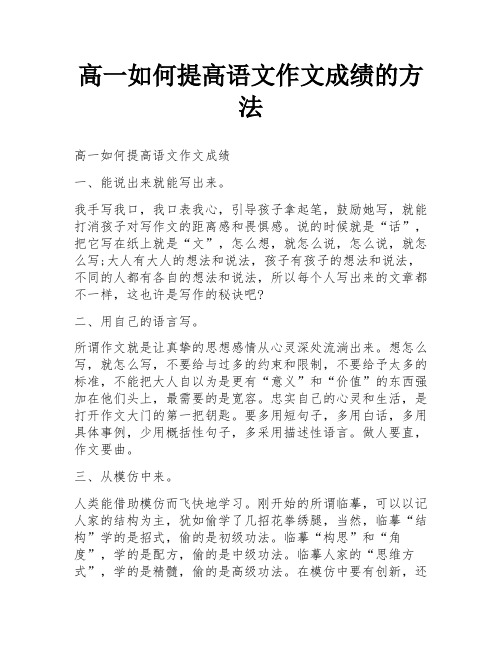 高一如何提高语文作文成绩的方法

高一如何提高语文作文成绩

一、能说出来就能写出来。

我手写我口，我口表我心，引导孩子拿起笔，鼓励她写，就能打消孩子对写作文的距离感和畏惧感。说的时候就是“话”，把它写在纸上就是“文”，怎么想，就怎么说，怎么说，就怎么写;大人有大人的想法和说法，孩子有孩子的想法和说法，不同的人都有各自的想法和说法，所以每个人写出来的文章都不一样，这也许是写作的秘诀吧?

二、用自己的语言写。

所谓作文就是让真挚的思想感情从心灵深处流淌出来。想怎么写，就怎么写，不要给与过多的约束和限制，不要给予太多的标准，不能把大人自以为是更有“意义”和“价值”的东西强加在他们头上，最需要的是宽容。忠实自己的心灵和生活，是打开作文大门的第一把钥匙。要多用短句子，多用白话，多用具体事例，少用概括性句子，多采用描述性语言。做人要直，作文要曲。

三、从模仿中来。

人类能借助模仿而飞快地学习。刚开始的所谓临摹，可以以记人家的结构为主，犹如偷学了几招花拳绣腿，当然，临摹“结构”学的是招式，偷的是初级功法。临摹“构思”和“角度”，学的是配方，偷的是中级功法。临摹人家的“思维方式”，学的是精髓，偷的是高级功法。在模仿中要有创新，还